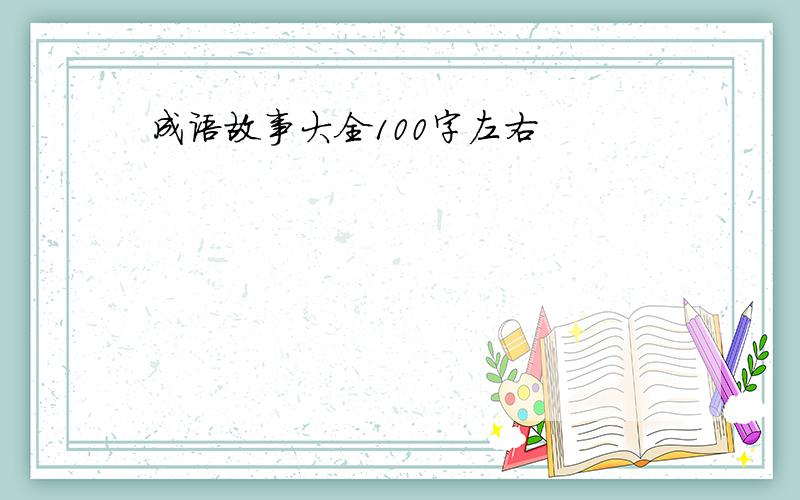 成语故事大全100字左右